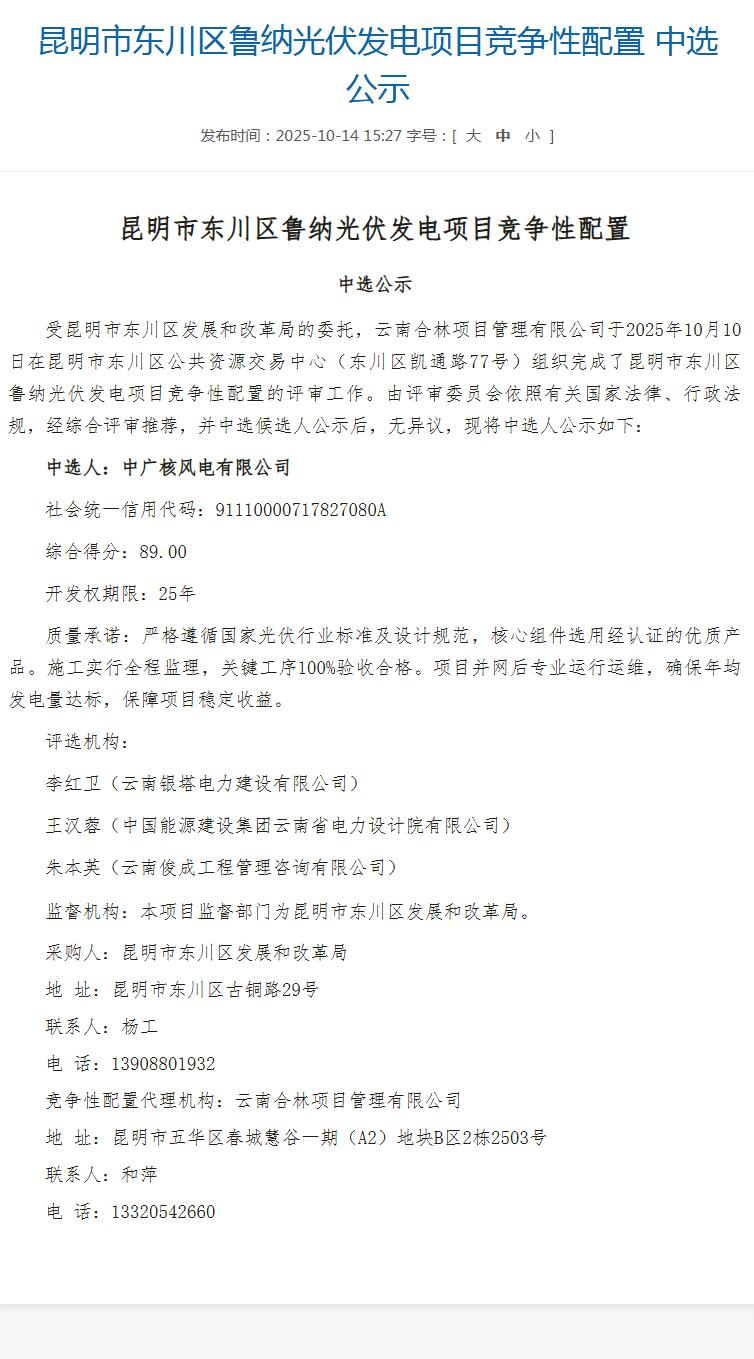 昆明市东川区鲁纳光伏发电项目竞争性配置 中选公示

发布时间：2025-10-14 15:27 字号：[ 大 中 小 ]

昆明市东川区鲁纳光伏发电项目竞争性配置

中选公示

受昆明市东川区发展和改革局的委托，云南合林项目管理有限公司于2025年10月10日在昆明市东川区公共资源交易中心（东川区凯通路77号）组织完成了昆明市东川区鲁纳光伏发电项目竞争性配置的评审工作。由评审委员会依照有关国家法律、行政法规，经综合评审推荐，并中选候选人公示后，无异议，现将中选人公示如下：

中选人：中广核风电有限公司

社会统一信用代码：91110000717827080A

综合得分：89.00

开发权期限：25年

质量承诺：严格遵循国家光伏行业标准及设计规范，核心组件选用经认证的优质产品。施工实行全程监理，关键工序100%验收合格。项目并网后专业运行运维，确保年均发电量达标，保障项目稳定收益。

评选机构：

李红卫（云南银塔电力建设有限公司）

王汉蓉（中国能源建设集团云南省电力设计院有限公司）

朱本英（云南俊成工程管理咨询有限公司）

监督机构：本项目监督部门为昆明市东川区发展和改革局。

采购人：昆明市东川区发展和改革局

地 址：昆明市东川区古铜路29号

联系人：杨工

电 话：13908801932

竞争性配置代理机构：云南合林项目管理有限公司

地 址：昆明市五华区春城慧谷一期（A2）地块B区2栋2503号

联系人：和萍

电 话：13320542660